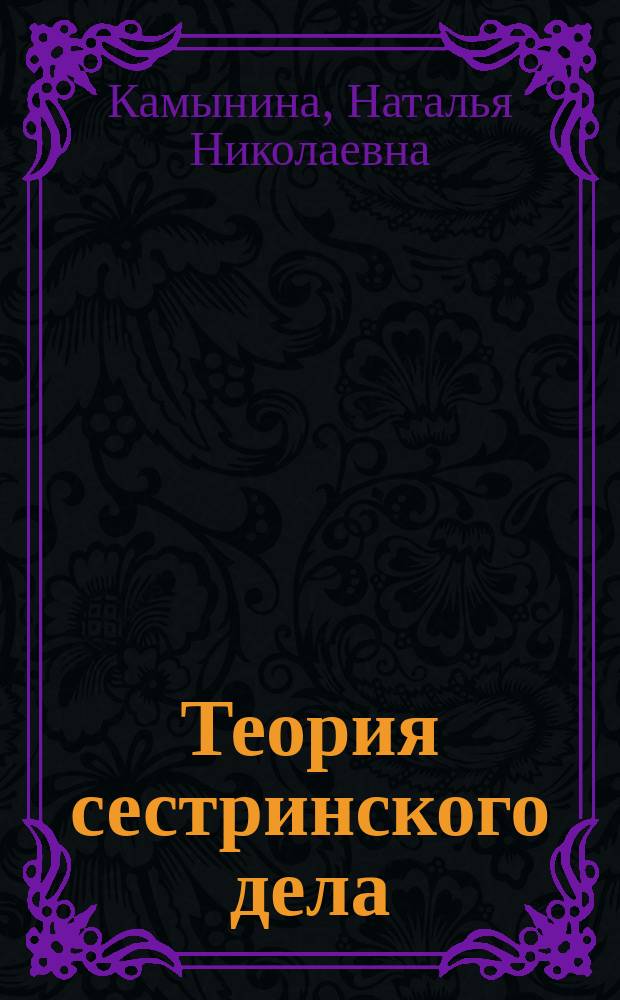 Камынина, Наталья Николаевна

Теория сестринского дела